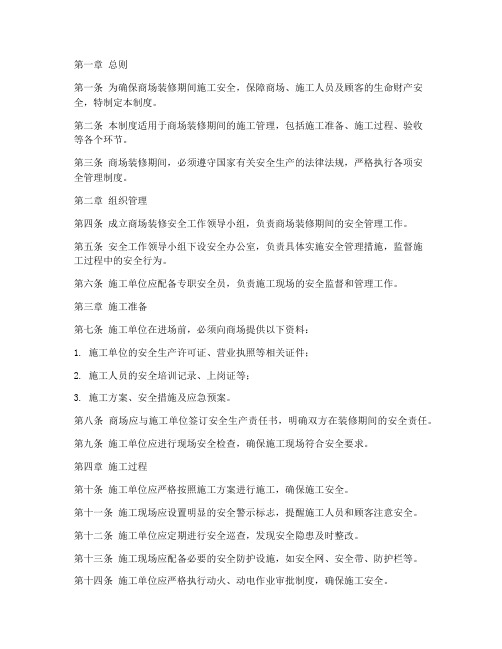 第一章 总则

第一条 为确保商场装修期间施工安全，保障商场、施工人员及顾客的生命财产安全，特制定本制度。

第二条 本制度适用于商场装修期间的施工管理，包括施工准备、施工过程、验收等各个环节。

第三条 商场装修期间，必须遵守国家有关安全生产的法律法规，严格执行各项安全管理制度。

第二章 组织管理

第四条 成立商场装修安全工作领导小组，负责商场装修期间的安全管理工作。

第五条 安全工作领导小组下设安全办公室，负责具体实施安全管理措施，监督施工过程中的安全行为。

第六条 施工单位应配备专职安全员，负责施工现场的安全监督和管理工作。

第三章 施工准备

第七条 施工单位在进场前，必须向商场提供以下资料：

1. 施工单位的安全生产许可证、营业执照等相关证件；

2. 施工人员的安全培训记录、上岗证等；

3. 施工方案、安全措施及应急预案。

第八条 商场应与施工单位签订安全生产责任书，明确双方在装修期间的安全责任。

第九条 施工单位应进行现场安全检查，确保施工现场符合安全要求。

第四章 施工过程

第十条 施工单位应严格按照施工方案进行施工，确保施工安全。

第十一条 施工现场应设置明显的安全警示标志，提醒施工人员和顾客注意安全。

第十二条 施工单位应定期进行安全巡查，发现安全隐患及时整改。

第十三条 施工现场应配备必要的安全防护设施，如安全网、安全带、防护栏等。

第十四条 施工单位应严格执行动火、动电作业审批制度，确保施工安全。